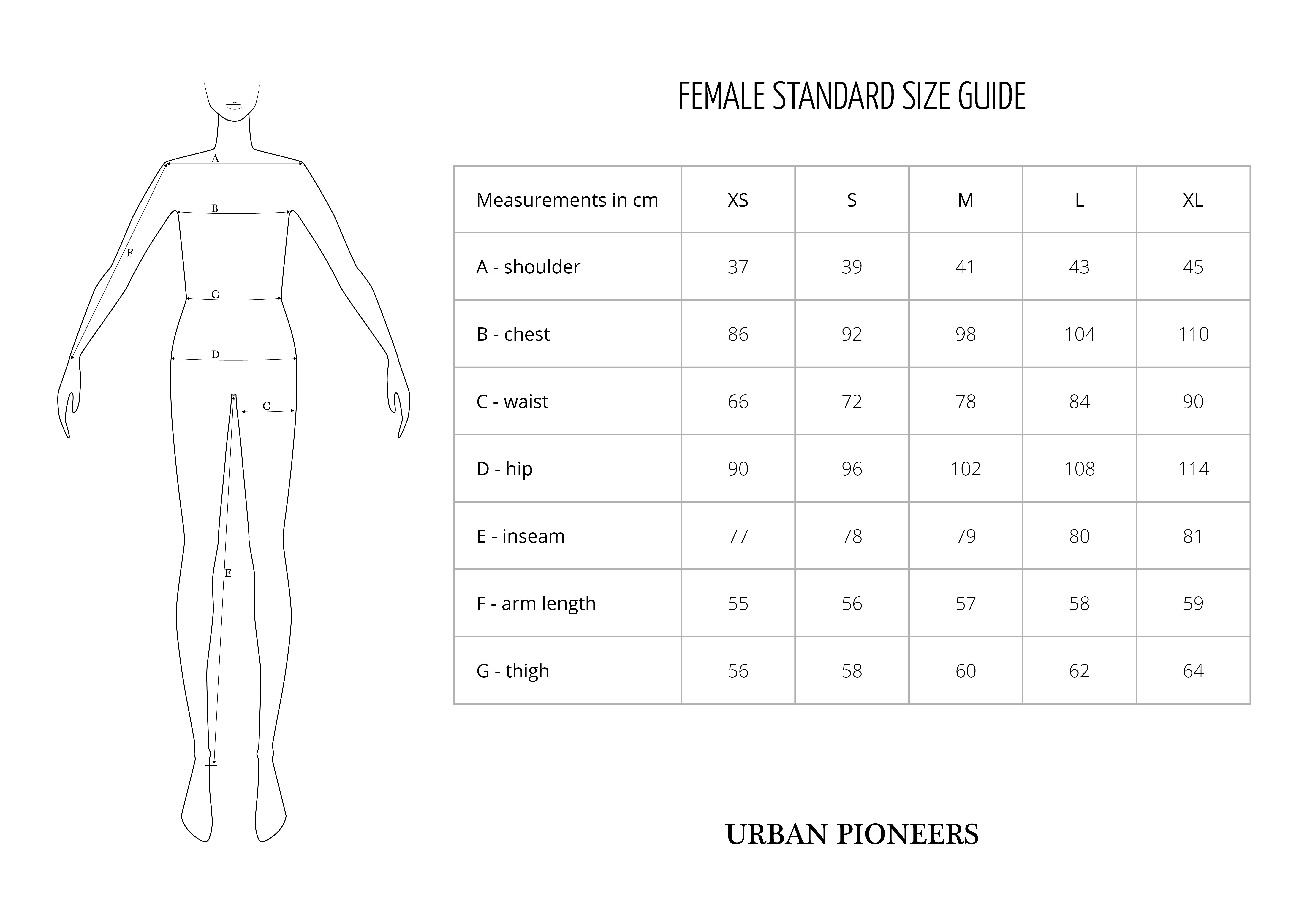 A
B
F
C
D
G
E

FEMALE STANDARD SIZE GUIDE

| Measurements in cm | XS | S | M | L | XL |
|---|---|---|---|---|---|
| A - shoulder | 37 | 39 | 41 | 43 | 45 |
| B - chest | 86 | 92 | 98 | 104 | 110 |
| C - waist | 66 | 72 | 78 | 84 | 90 |
| D - hip | 90 | 96 | 102 | 108 | 114 |
| E - inseam | 77 | 78 | 79 | 80 | 81 |
| F - arm length | 55 | 56 | 57 | 58 | 59 |
| G - thigh | 56 | 58 | 60 | 62 | 64 |

URBAN PIONEERS